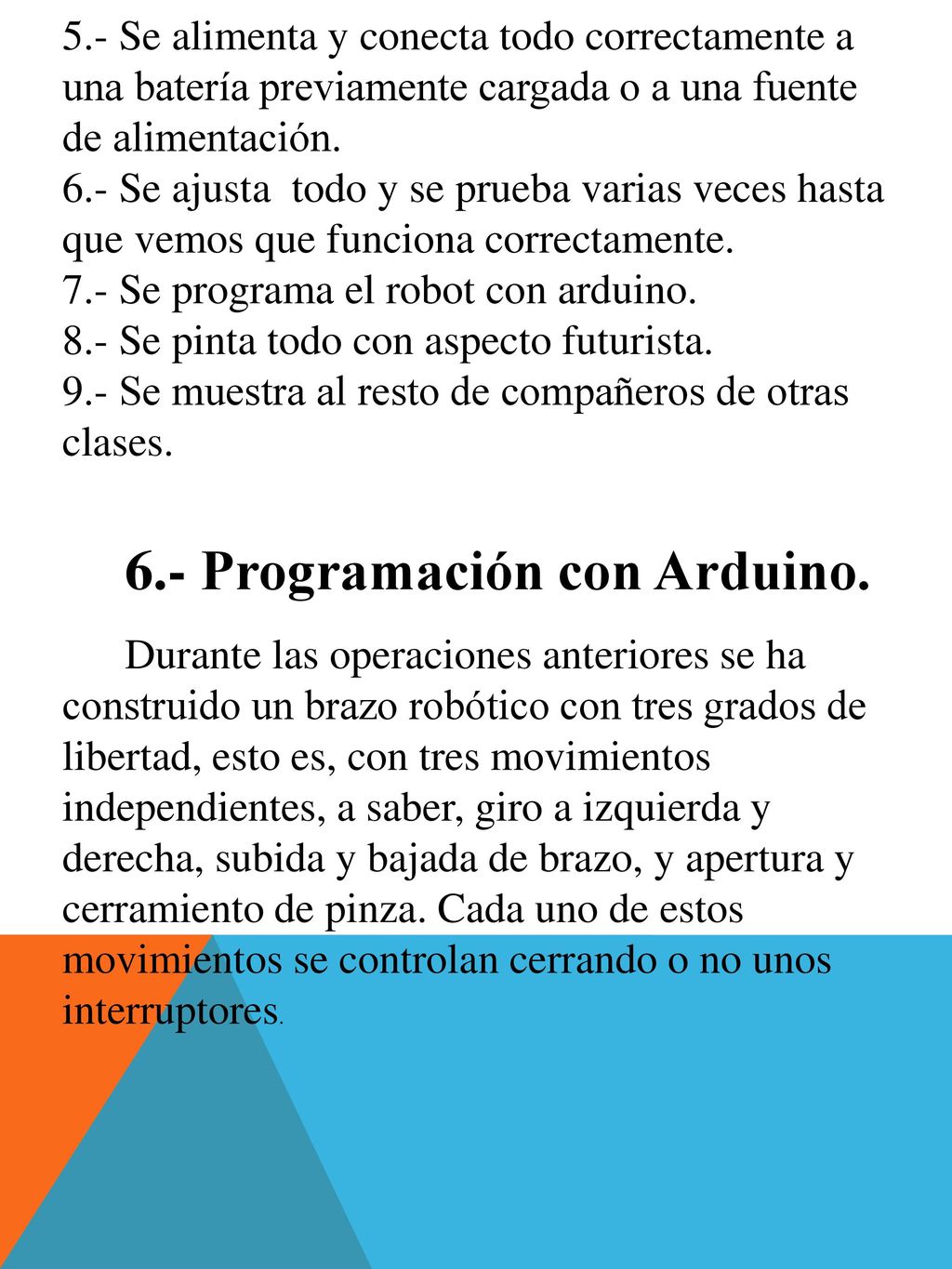 5.- Se alimenta y conecta todo correctamente a una batería previamente cargada o a una fuente de alimentación.
6.- Se ajusta todo y se prueba varias veces hasta que vemos que funciona correctamente.
7.- Se programa el robot con arduino.
8.- Se pinta todo con aspecto futurista.
9.- Se muestra al resto de compañeros de otras clases.

6.- Programación con Arduino.

Durante las operaciones anteriores se ha construido un brazo robótico con tres grados de libertad, esto es, con tres movimientos independientes, a saber, giro a izquierda y derecha, subida y bajada de brazo, y apertura y cerramiento de pinza. Cada uno de estos movimientos se controlan cerrando o no unos interruptores.